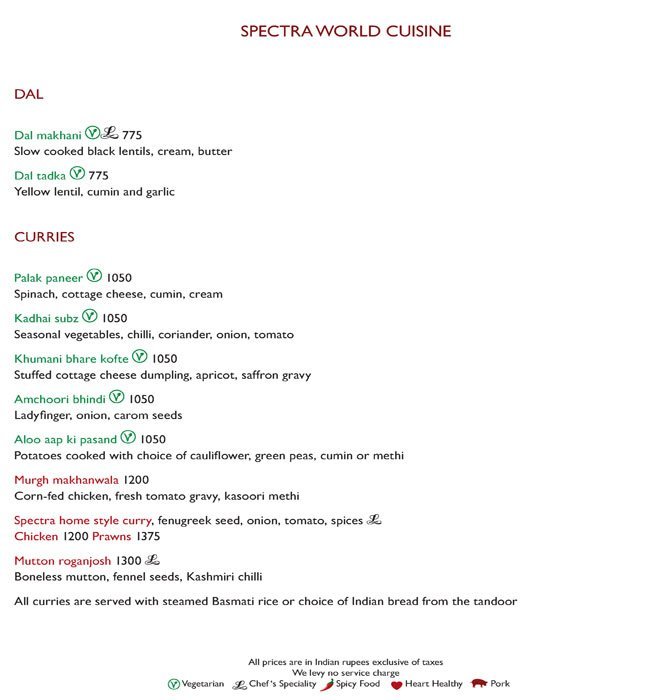 SPECTRA WORLD CUISINE

DAL

Dal makhani 775
Slow cooked black lentils, cream, butter

Dal tadka 775
Yellow lentil, cumin and garlic

CURRIES

Palak paneer 1050
Spinach, cottage cheese, cumin, cream

Kadhai subz 1050
Seasonal vegetables, chilli, coriander, onion, tomato

Khumani bhare kofte 1050
Stuffed cottage cheese dumpling, apricot, saffron gravy

Amchoori bhindi 1050
Ladyfinger, onion, carom seeds

Aloo aap ki pasand 1050
Potatoes cooked with choice of cauliflower, green peas, cumin or methi

Murgh makhanwala 1200
Corn-fed chicken, fresh tomato gravy, kasoori methi

Spectra home style curry, fenugreek seed, onion, tomato, spices
Chicken 1200 Prawns 1375

Mutton roganjosh 1300
Boneless mutton, fennel seeds, Kashmiri chilli

All curries are served with steamed Basmati rice or choice of Indian bread from the tandoor

All prices are in Indian rupees exclusive of taxes
We levy no service charge
Vegetarian Chef's Speciality Spicy Food Heart Healthy Pork